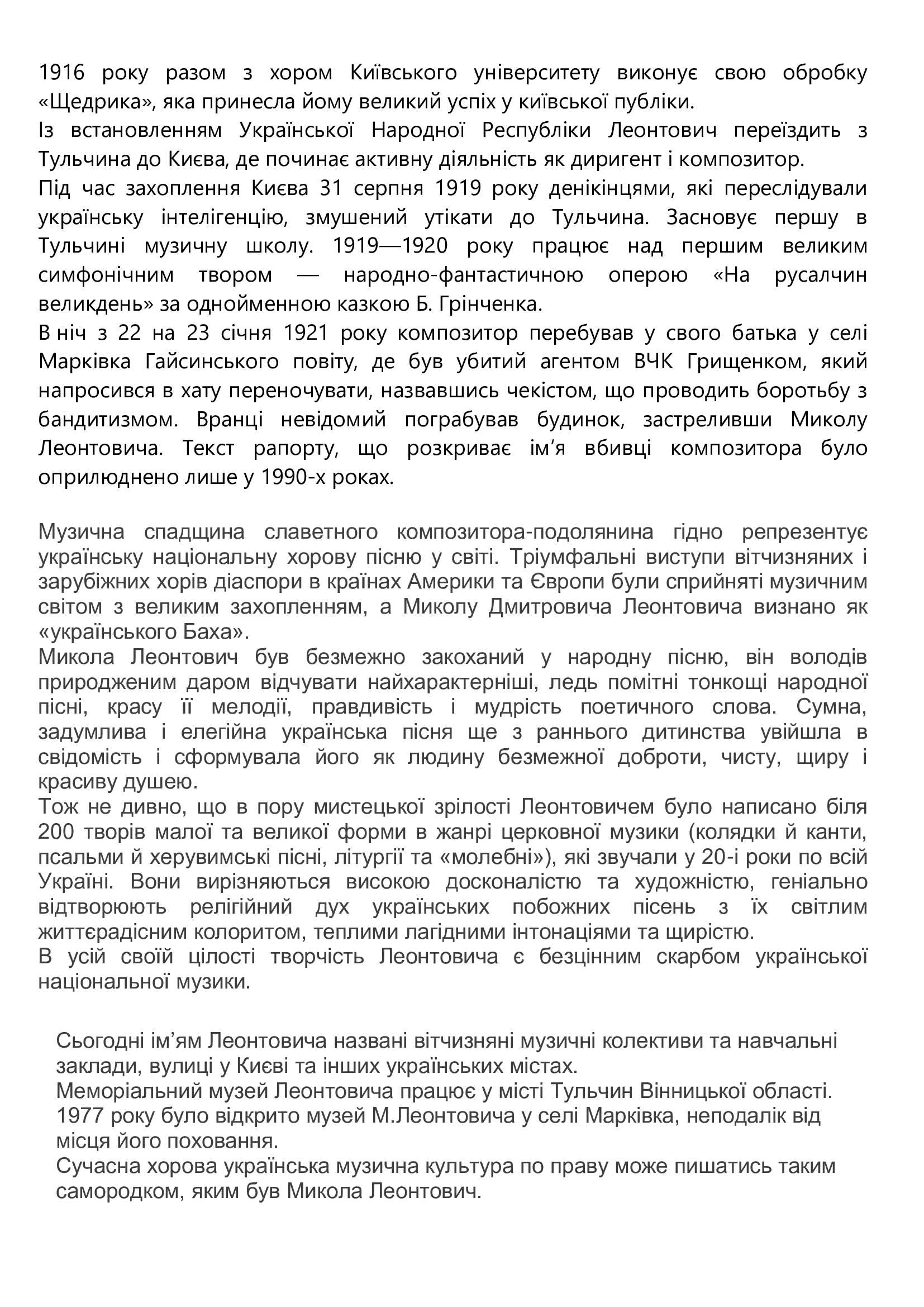 1916 року разом з хором Київського університету виконує свою обробку «Щедрика», яка принесла йому великий успіх у київської публіки.
Із встановленням Української Народної Республіки Леонтович переїздить з Тульчина до Києва, де починає активну діяльність як диригент і композитор.
Під час захоплення Києва 31 серпня 1919 року денікінцями, які переслідували українську інтелігенцію, змушений утікати до Тульчина. Засновує першу в Тульчині музичну школу. 1919—1920 року працює над першим великим симфонічним твором — народно-фантастичною оперою «На русалчин великдень» за однойменною казкою Б. Грінченка.
В ніч з 22 на 23 січня 1921 року композитор перебував у свого батька у селі Марківка Гайсинського повіту, де був убитий агентом ВЧК Грищенком, який напросився в хату переночувати, назвавшись чекістом, що проводить боротьбу з бандитизмом. Вранці невідомий пограбував будинок, застреливши Миколу Леонтовича. Текст рапорту, що розкриває ім'я вбивці композитора було оприлюднено лише у 1990-х роках.

Музична спадщина славетного композитора-подолянина гідно репрезентує українську національну хорову пісню у світі. Тріумфальні виступи вітчизняних і зарубіжних хорів діаспори в країнах Америки та Європи були сприйняті музичним світом з великим захопленням, а Миколу Дмитровича Леонтовича визнано як «українського Баха».
Микола Леонтович був безмежно закоханий у народну пісню, він володів природженим даром відчувати найхарактерніші, ледь помітні тонкощі народної пісні, красу її мелодії, правдивість і мудрість поетичного слова. Сумна, задумлива і елегійна українська пісня ще з раннього дитинства увійшла в свідомість і сформувала його як людину безмежної доброти, чисту, щиру і красиву душею.
Тож не дивно, що в пору мистецької зрілості Леонтовичем було написано біля 200 творів малої та великої форми в жанрі церковної музики (колядки й канти, псальми й херувимські пісні, літургії та «молебні»), які звучали у 20-і роки по всій Україні. Вони вирізняються високою досконалістю та художністю, геніально відтворюють релігійний дух українських побожних пісень з їх світлим життєрадісним колоритом, теплими лагідними інтонаціями та щирістю.
В усій своїй цілості творчість Леонтовича є безцінним скарбом української національної музики.

Сьогодні ім'ям Леонтовича названі вітчизняні музичні колективи та навчальні заклади, вулиці у Києві та інших українських містах.
Меморіальний музей Леонтовича працює у місті Тульчин Вінницької області.
1977 року було відкрито музей М.Леонтовича у селі Марківка, неподалік від місця його поховання.
Сучасна хорова українська музична культура по праву може пишатись таким самородком, яким був Микола Леонтович.